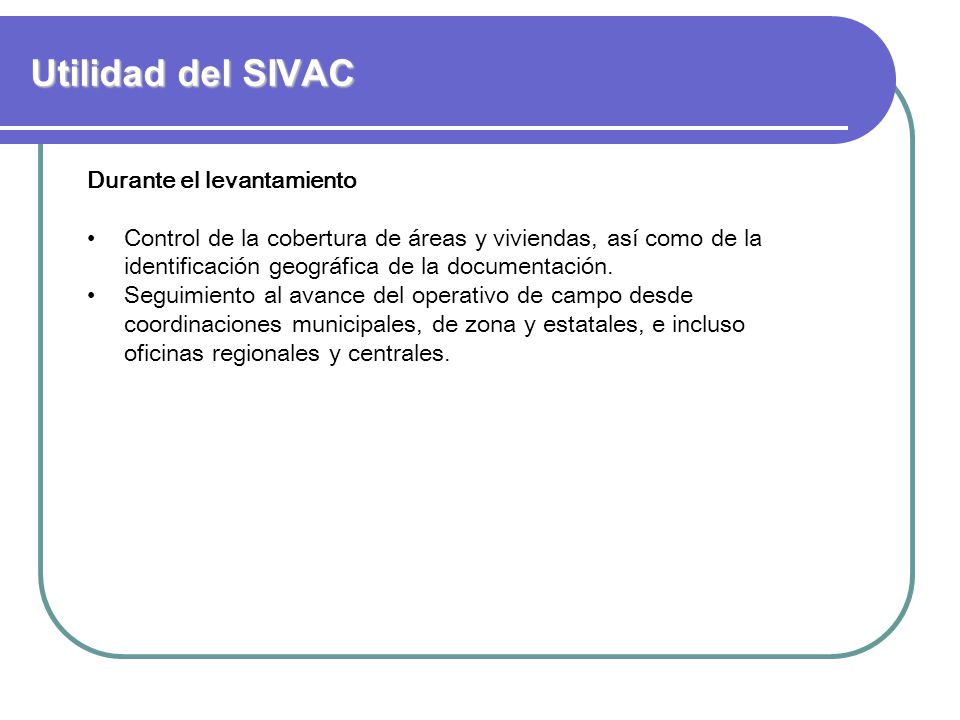 Utilidad del SIVAC

Durante el levantamiento

• Control de la cobertura de áreas y viviendas, así como de la identificación geográfica de la documentación.
• Seguimiento al avance del operativo de campo desde coordinaciones municipales, de zona y estatales, e incluso oficinas regionales y centrales.